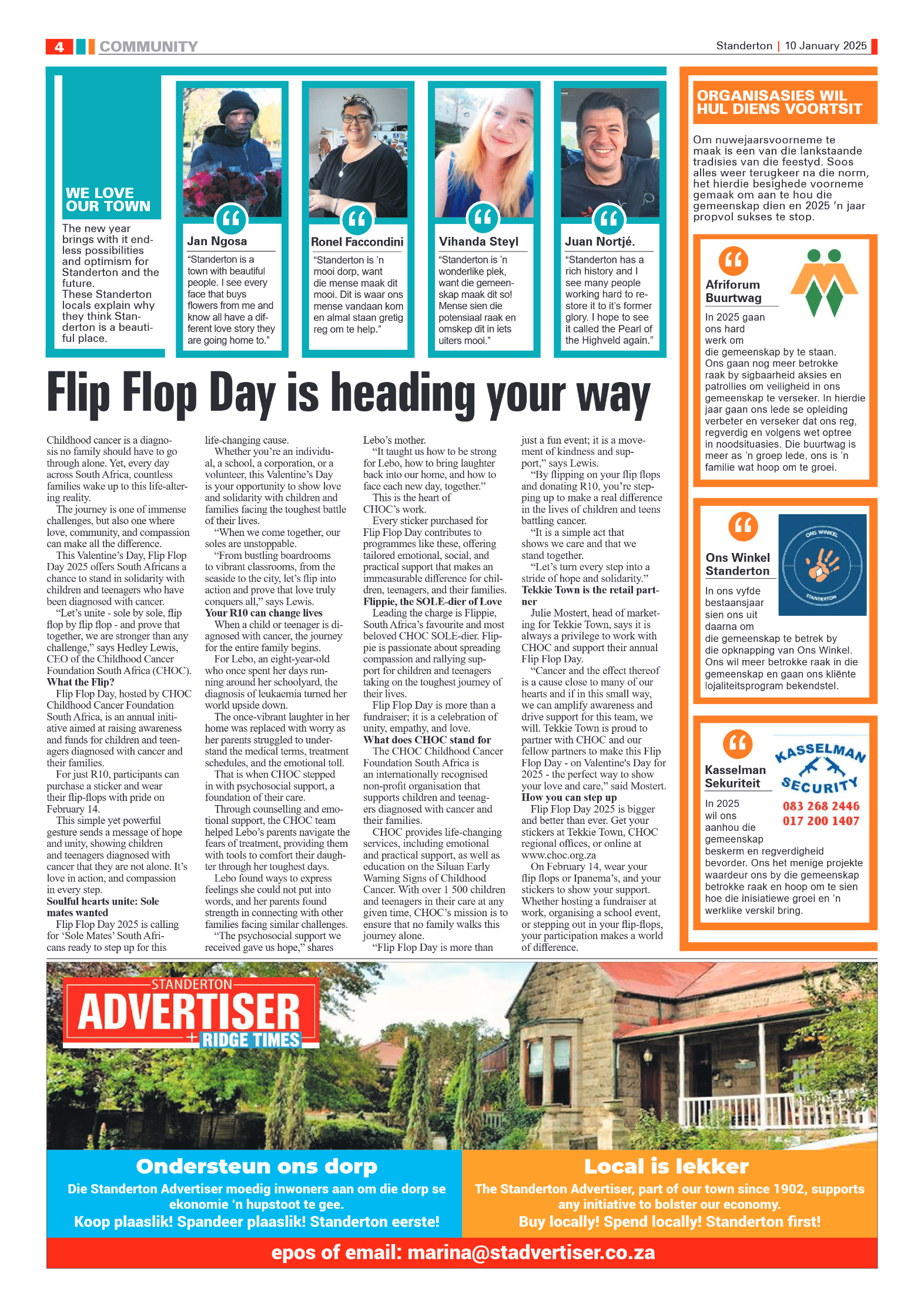 4 COMMUNITY

Standerton | 10 January 2025

WE LOVE OUR TOWN

The new year brings with it endless possibilities and optimism for Standerton and the future. These Standerton locals explain why they think Standerton is a beautiful place.

Jan Ngosa

"Standerton is a town with beautiful people. I see every face that buys flowers from me and know all have a different love story they are going home to."

Ronel Faccondini

"Standerton is 'n mooi dorp, want die mense maak dit mooi. Dit is waar ons mense vandaan kom en almal staan gretig reg om te help."

Vihanda Steyl

"Standerton is 'n wonderlike plek, want die gemeenskap maak dit so! Mense sien die potensiaal raak en omskep dit in iets uiters mooi."

Juan Nortjé.

"Standerton has a rich history and I see many people working hard to restore it to it's former glory. I hope to see it called the Pearl of the Highveld again."

Flip Flop Day is heading your way

Childhood cancer is a diagnosis no family should have to go through alone. Yet, every day across South Africa, countless families wake up to this life-altering reality.

The journey is one of immense challenges, but also one where love, community, and compassion can make all the difference.

This Valentine's Day, Flip Flop Day 2025 offers South Africans a chance to stand in solidarity with children and teenagers who have been diagnosed with cancer.

"Let's unite - sole by sole, flip flop by flip flop - and prove that together, we are stronger than any challenge," says Hedley Lewis, CEO of the Childhood Cancer Foundation South Africa (CHOC).

What the Flip?

Flip Flop Day, hosted by CHOC Childhood Cancer Foundation South Africa, is an annual initiative aimed at raising awareness and funds for children and teenagers diagnosed with cancer and their families.

For just R10, participants can purchase a sticker and wear their flip-flops with pride on February 14.

This simple yet powerful gesture sends a message of hope and unity, showing children and teenagers diagnosed with cancer that they are not alone. It's love in action, and compassion in every step.

Soulful hearts unite: Sole mates wanted

Flip Flop Day 2025 is calling for 'Sole Mates' South Africans ready to step up for this life-changing cause.

Whether you're an individual, a school, a corporation, or a volunteer, this Valentine's Day is your opportunity to show love and solidarity with children and families facing the toughest battle of their lives.

"When we come together, our soles are unstoppable.

"From bustling boardrooms to vibrant classrooms, from the seaside to the city, let's flip into action and prove that love truly conquers all," says Lewis.

Your R10 can change lives

When a child or teenager is diagnosed with cancer, the journey for the entire family begins.

For Lebo, an eight-year-old who once spent her days running around her schoolyard, the diagnosis of leukaemia turned her world upside down.

The once-vibrant laughter in her home was replaced with worry as her parents struggled to understand the medical terms, treatment schedules, and the emotional toll.

That is when CHOC stepped in with psychosocial support, a foundation of their care.

Through counselling and emotional support, the CHOC team helped Lebo's parents navigate the fears of treatment, providing them with tools to comfort their daughter through her toughest days.

Lebo found ways to express feelings she could not put into words, and her parents found strength in connecting with other families facing similar challenges.

"The psychosocial support we received gave us hope," shares Lebo's mother.

"It taught us how to be strong for Lebo, how to bring laughter back into our home, and how to face each new day, together."

This is the heart of CHOC's work.

Every sticker purchased for Flip Flop Day contributes to programmes like these, offering tailored emotional, social, and practical support that makes an immeasurable difference for children, teenagers, and their families.

Flippie, the SOLE-dier of Love

Leading the charge is Flippie, South Africa's favourite and most beloved CHOC SOLE-dier. Flippie is passionate about spreading compassion and rallying support for children and teenagers taking on the toughest journey of their lives.

Flip Flop Day is more than a fundraiser; it is a celebration of unity, empathy, and love.

What does CHOC stand for

The CHOC Childhood Cancer Foundation South Africa is an internationally recognised non-profit organisation that supports children and teenagers diagnosed with cancer and their families.

CHOC provides life-changing services, including emotional and practical support, as well as education on the Siluan Early Warning Signs of Childhood Cancer. With over 1 500 children and teenagers in their care at any given time, CHOC's mission is to ensure that no family walks this journey alone.

"Flip Flop Day is more than just a fun event; it is a movement of kindness and support," says Lewis.

"By flipping on your flip flops and donating R10, you're stepping up to make a real difference in the lives of children and teens battling cancer.

"It is a simple act that shows we care and that we stand together.

"Let's turn every step into a stride of hope and solidarity."

Tekkie Town is the retail partner

Julie Mostert, head of marketing for Tekkie Town, says it is always a privilege to work with CHOC and support their annual Flip Flop Day.

"Cancer and the effect thereof is a cause close to many of our hearts and if in this small way, we can amplify awareness and drive support for this team, we will. Tekkie Town is proud to partner with CHOC and our fellow partners to make this Flip Flop Day - on Valentine's Day for 2025 - the perfect way to show your love and care," said Mostert.

How you can step up

Flip Flop Day 2025 is bigger and better than ever. Get your stickers at Tekkie Town, CHOC regional offices, or online at www.choc.org.za

On February 14, wear your flip flops or Ipanema's, and your stickers to show your support. Whether hosting a fundraiser at work, organising a school event, or stepping out in your flip-flops, your participation makes a world of difference.

ORGANISASIES WIL HUL DIENS VOORTSIT

Om nuwejaarsvoorneme te maak is een van die lankstaande tradisies van die feestyd. Soos alles weer terugkeer na die norm, het hierdie besighede voorneme gemaak om aan te hou die gemeenskap dien en 2025 'n jaar propvol sukses te stop.

Afriforum Buurtwag

In 2025 gaan ons hard werk om die gemeenskap by te staan. Ons gaan nog meer betrokke raak by sigbaarheid aksies en patrollies om veiligheid in ons gemeenskap te verseker. In hierdie jaar gaan ons lede se opleiding verbeter en verseker dat ons reg, regverdig en volgens wet optree in noodsituasies. Die buurtwag is meer as 'n groep lede, ons is 'n familie wat hoop om te groei.

Ons Winkel Standerton

ONS WINKEL STANDERTON

In ons vyfde bestaansjaar sien ons uit daarna om die gemeenskap te betrek by die opknapping van Ons Winkel. Ons wil meer betrokke raak in die gemeenskap en gaan ons kliënte lojaliteitsprogram bekendstel.

Kasselman Sekuriteit

KASSELMAN SECURITY
083 268 2446
017 200 1407

In 2025 wil ons aanhou die gemeenskap beskerm en regverdigheid bevorder. Ons het menige projekte waardeur ons by die gemeenskap betrokke raak en hoop om te sien hoe die inisiatiewe groei en 'n werklike verskil bring.

STANDERTON ADVERTISER + RIDGE TIMES

Ondersteun ons dorp
Die Standerton Advertiser moedig inwoners aan om die dorp se ekonomie 'n hupstoot te gee.
Koop plaaslik! Spandeer plaaslik! Standerton eerste!

Local is lekker
The Standerton Advertiser, part of our town since 1902, supports any initiative to bolster our economy.
Buy locally! Spend locally! Standerton first!

epos of email: marina@stadvertiser.co.za